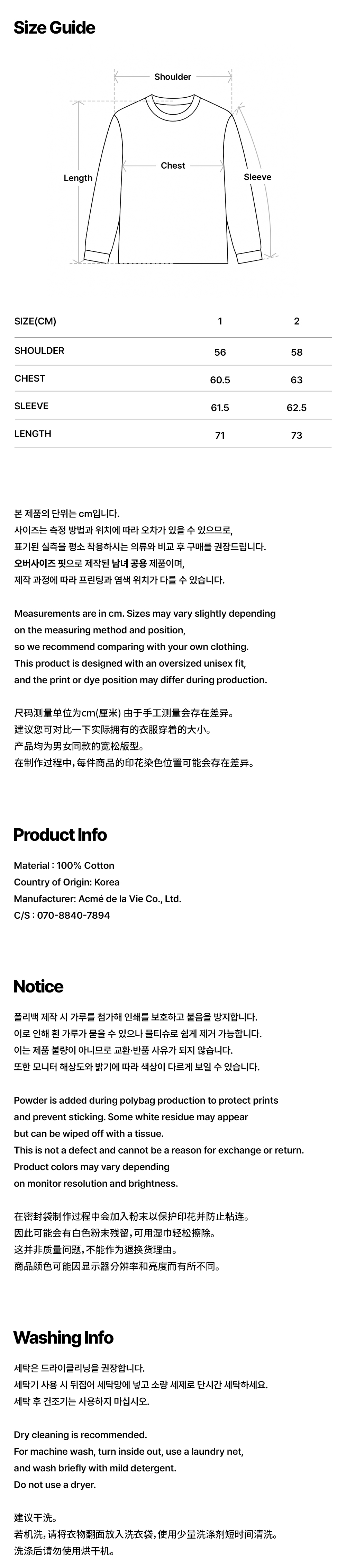 Size Guide

Shoulder

Chest

Length

Sleeve

| SIZE(CM) | 1 | 2 |
|---|---|---|
| SHOULDER | 56 | 58 |
| CHEST | 60.5 | 63 |
| SLEEVE | 61.5 | 62.5 |
| LENGTH | 71 | 73 |

본 제품의 단위는 cm입니다.
사이즈는 측정 방법과 위치에 따라 오차가 있을 수 있으므로,
표기된 실측을 평소 착용하시는 의류와 비교 후 구매를 권장드립니다.
오버사이즈 핏으로 제작된 남녀 공용 제품이며,
제작 과정에 따라 프린팅과 염색 위치가 다를 수 있습니다.

Measurements are in cm. Sizes may vary slightly depending on the measuring method and position,
so we recommend comparing with your own clothing.
This product is designed with an oversized unisex fit,
and the print or dye position may differ during production.

尺码测量单位为cm(厘米) 由于手工测量会存在差异。
建议您可对比一下实际拥有的衣服穿着的大小。
产品均为男女同款的宽松版型。
在制作过程中, 每件商品的印花染色位置可能会存在差异。

Product Info

Material : 100% Cotton
Country of Origin: Korea
Manufacturer: Acmé de la Vie Co., Ltd.
C/S : 070-8840-7894

Notice

폴리백 제작 시 가루를 첨가해 인쇄를 보호하고 붙음을 방지합니다.
이로 인해 흰 가루가 묻을 수 있으나 물티슈로 쉽게 제거 가능합니다.
이는 제품 불량이 아니므로 교환·반품 사유가 되지 않습니다.
또한 모니터 해상도와 밝기에 따라 색상이 다르게 보일 수 있습니다.

Powder is added during polybag production to protect prints
and prevent sticking. Some white residue may appear
but can be wiped off with a tissue.
This is not a defect and cannot be a reason for exchange or return.
Product colors may vary depending
on monitor resolution and brightness.

在密封袋制作过程中会加入粉末以保护印花并防止粘连。
因此可能会有白色粉末残留, 可用湿巾轻松擦除。
这并非质量问题, 不能作为退换货理由。
商品颜色可能因显示器分辨率和亮度而有所不同。

Washing Info

세탁은 드라이클리닝을 권장합니다.
세탁기 사용 시 뒤집어 세탁망에 넣고 소량 세제로 단시간 세탁하세요.
세탁 후 건조기는 사용하지 마십시오.

Dry cleaning is recommended.
For machine wash, turn inside out, use a laundry net,
and wash briefly with mild detergent.
Do not use a dryer.

建议干洗。
若机洗, 请将衣物翻面放入洗衣袋, 使用少量洗涤剂短时间清洗。
洗涤后请勿使用烘干机。